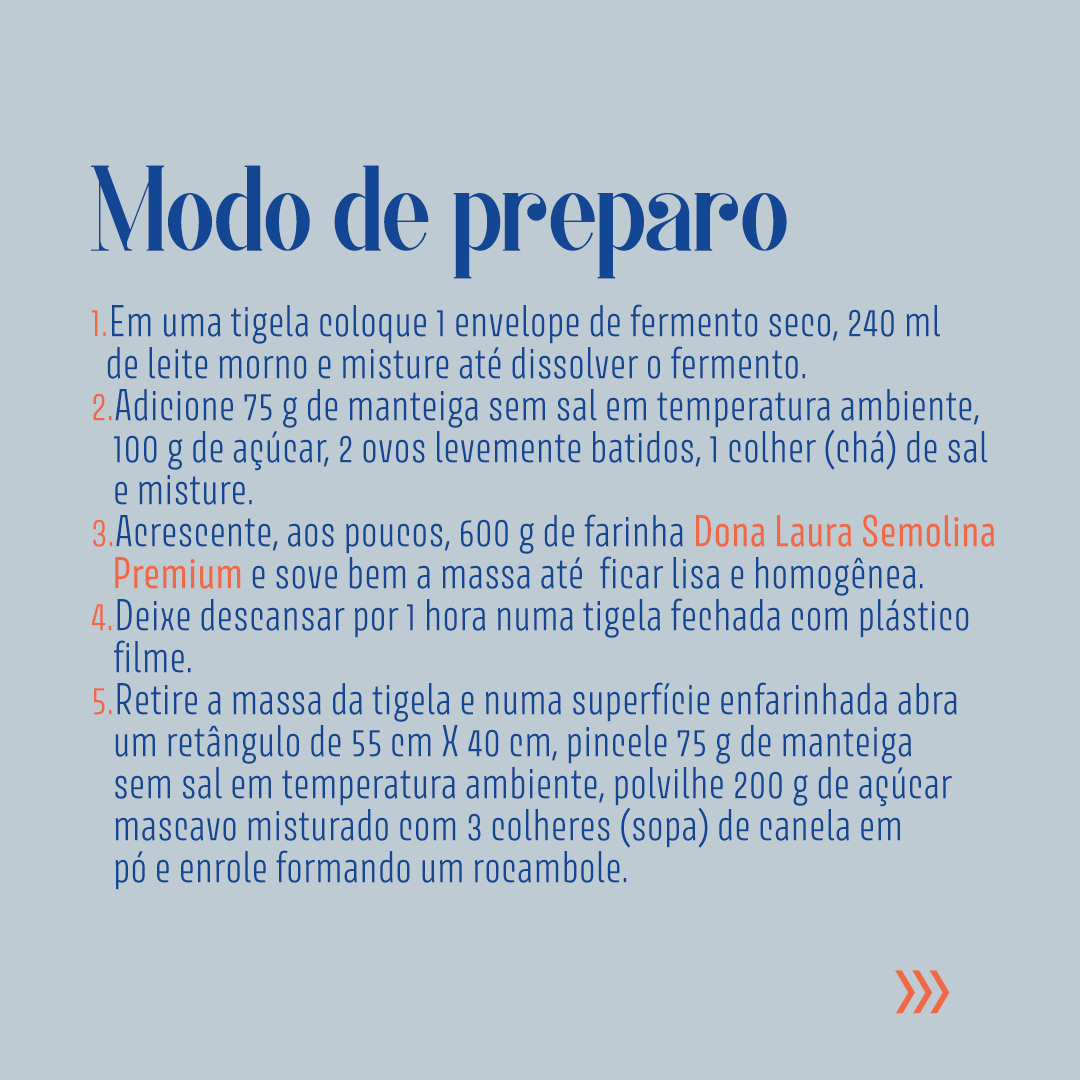 Modo de preparo

1.Em uma tigela coloque 1 envelope de fermento seco, 240 ml de leite morno e misture até dissolver o fermento.
2.Adicione 75 g de manteiga sem sal em temperatura ambiente, 100 g de açúcar, 2 ovos levemente batidos, 1 colher (chá) de sal e misture.
3.Acrescente, aos poucos, 600 g de farinha Dona Laura Semolina Premium e sove bem a massa até ficar lisa e homogênea.
4.Deixe descansar por 1 hora numa tigela fechada com plástico filme.
5.Retire a massa da tigela e numa superfície enfarinhada abra um retângulo de 55 cm X 40 cm, pincele 75 g de manteiga sem sal em temperatura ambiente, polvilhe 200 g de açúcar mascavo misturado com 3 colheres (sopa) de canela em pó e enrole formando um rocambole.

»»